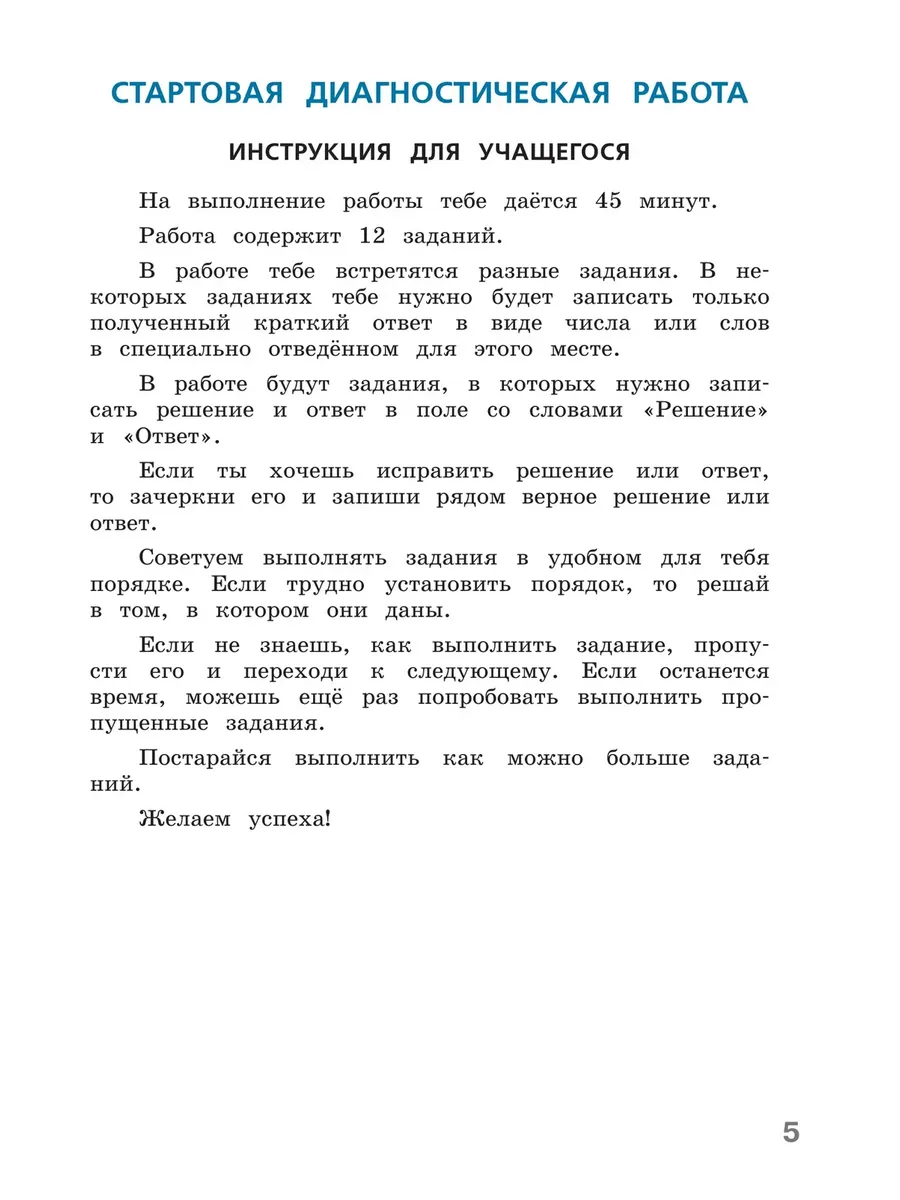 СТАРТОВАЯ ДИАГНОСТИЧЕСКАЯ РАБОТА

ИНСТРУКЦИЯ ДЛЯ УЧАЩЕГОСЯ

На выполнение работы тебе даётся 45 минут.

Работа содержит 12 заданий.

В работе тебе встретятся разные задания. В некоторых заданиях тебе нужно будет записать только полученный краткий ответ в виде числа или слов в специально отведённом для этого месте.

В работе будут задания, в которых нужно записать решение и ответ в поле со словами «Решение» и «Ответ».

Если ты хочешь исправить решение или ответ, то зачеркни его и запиши рядом верное решение или ответ.

Советуем выполнять задания в удобном для тебя порядке. Если трудно установить порядок, то решай в том, в котором они даны.

Если не знаешь, как выполнить задание, пропусти его и переходи к следующему. Если останется время, можешь ещё раз попробовать выполнить пропущенные задания.

Постарайся выполнить как можно больше заданий.

Желаем успеха!

5